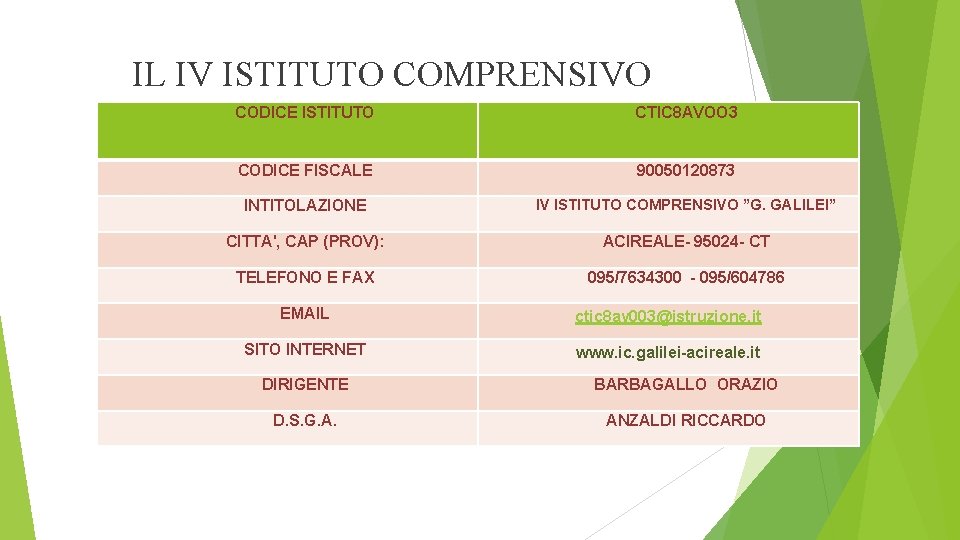 IL IV ISTITUTO COMPRENSIVO

| CODICE ISTITUTO | CTIC8AVOO3 |
|---|---|
| CODICE FISCALE | 90050120873 |
| INTITOLAZIONE | IV ISTITUTO COMPRENSIVO "G. GALILEI" |
| CITTA', CAP (PROV): | ACIREALE- 95024- CT |
| TELEFONO E FAX | 095/7634300 - 095/604786 |
| EMAIL | ctic8av003@istruzione.it |
| SITO INTERNET | www.ic.galilei-acireale.it |
| DIRIGENTE | BARBAGALLO ORAZIO |
| D.S.G.A. | ANZALDI RICCARDO |